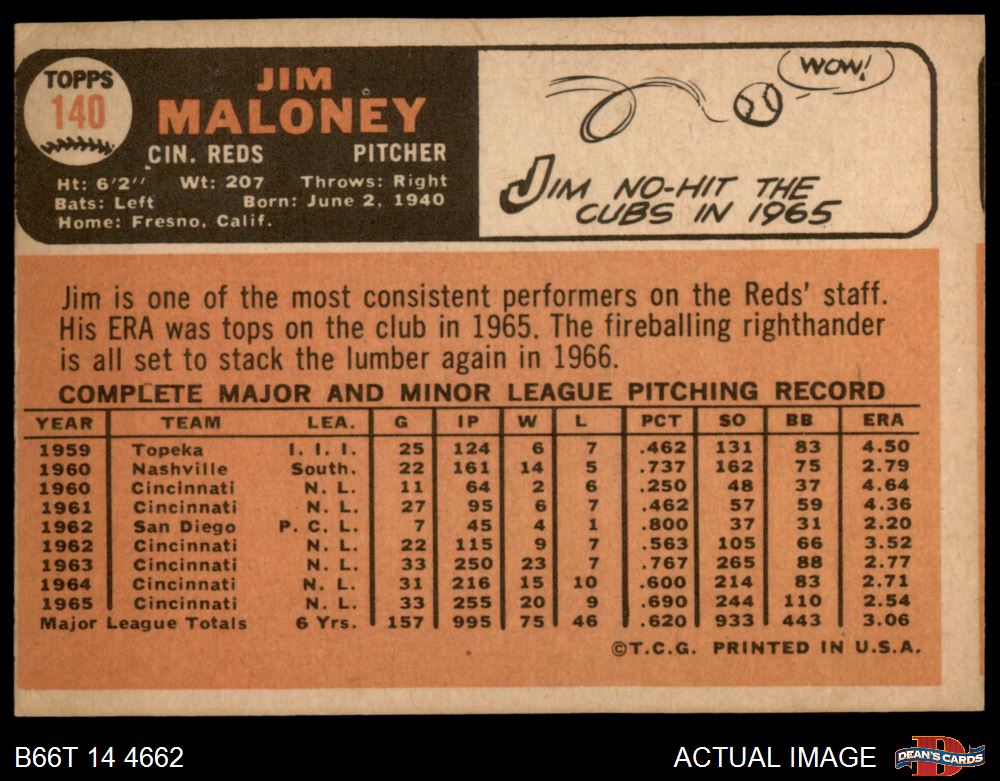 TOPPS
140

JIM
MALONEY
CIN. REDS PITCHER
Ht: 6'2" Wt: 207 Throws: Right
Bats: Left Born: June 2, 1940
Home: Fresno, Calif.

WOW!

JIM NO-HIT THE CUBS IN 1965

Jim is one of the most consistent performers on the Reds' staff. His ERA was tops on the club in 1965. The fireballing righthander is all set to stack the lumber again in 1966.

COMPLETE MAJOR AND MINOR LEAGUE PITCHING RECORD

| YEAR | TEAM | LEA. | G | IP | W | L | PCT | SO | BB | ERA |
|---|---|---|---|---|---|---|---|---|---|---|
| 1959 | Topeka | I. I. I. | 25 | 124 | 6 | 7 | .462 | 131 | 83 | 4.50 |
| 1960 | Nashville | South. | 22 | 161 | 14 | 5 | .737 | 162 | 75 | 2.79 |
| 1960 | Cincinnati | N. L. | 11 | 64 | 2 | 6 | .250 | 48 | 37 | 4.64 |
| 1961 | Cincinnati | N. L. | 27 | 95 | 6 | 7 | .462 | 57 | 59 | 4.36 |
| 1962 | San Diego | P. C. L. | 7 | 45 | 4 | 1 | .800 | 37 | 31 | 2.20 |
| 1962 | Cincinnati | N. L. | 22 | 115 | 9 | 7 | .563 | 105 | 66 | 3.52 |
| 1963 | Cincinnati | N. L. | 33 | 250 | 23 | 7 | .767 | 265 | 88 | 2.77 |
| 1964 | Cincinnati | N. L. | 31 | 216 | 15 | 10 | .600 | 214 | 83 | 2.71 |
| 1965 | Cincinnati | N. L. | 33 | 255 | 20 | 9 | .690 | 244 | 110 | 2.54 |
| Major League Totals | | 6 Yrs. | 157 | 995 | 75 | 46 | .620 | 933 | 443 | 3.06 |

©T.C.G. PRINTED IN U.S.A.

B66T 14 4662

ACTUAL IMAGE

DEAN'S CARDS